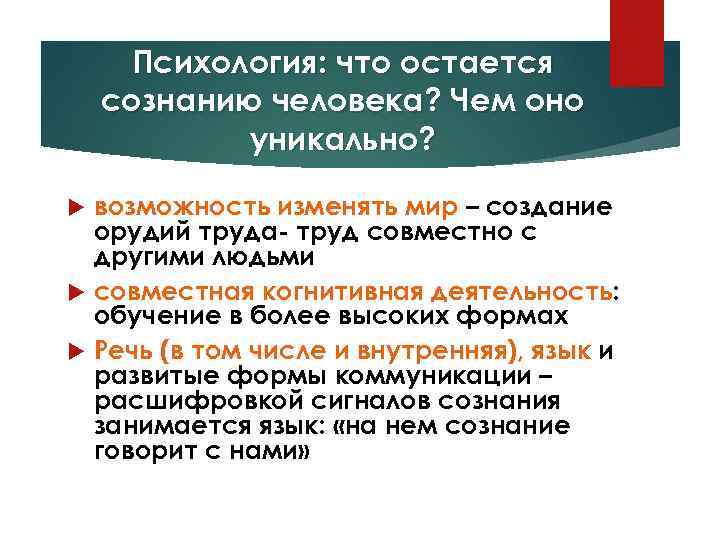 Психология: что остается сознанию человека? Чем оно уникально?

возможность изменять мир – создание орудий труда- труд совместно с другими людьми

совместная когнитивная деятельность: обучение в более высоких формах

Речь (в том числе и внутренняя), язык и развитые формы коммуникации – расшифровкой сигналов сознания занимается язык: «на нем сознание говорит с нами»